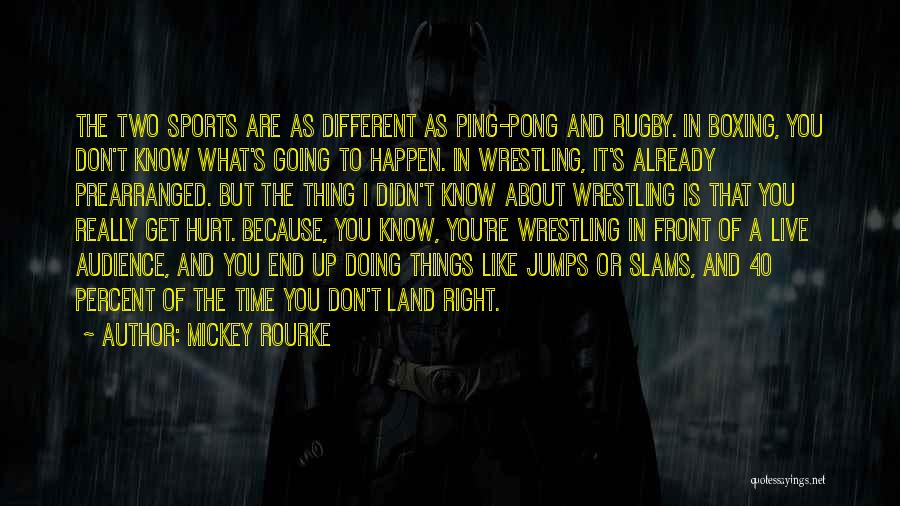 THE TWO SPORTS ARE AS DIFFERENT AS PING-PONG AND RUGBY. IN BOXING, YOU DON'T KNOW WHAT'S GOING TO HAPPEN. IN WRESTLING, IT'S ALREADY PREARRANGED. BUT THE THING I DIDN'T KNOW ABOUT WRESTLING IS THAT YOU REALLY GET HURT. BECAUSE, YOU KNOW, YOU'RE WRESTLING IN FRONT OF A LIVE AUDIENCE, AND YOU END UP DOING THINGS LIKE JUMPS OR SLAMS, AND 40 PERCENT OF THE TIME YOU DON'T LAND RIGHT.

~ AUTHOR: MICKEY ROURKE

quotessayings.net